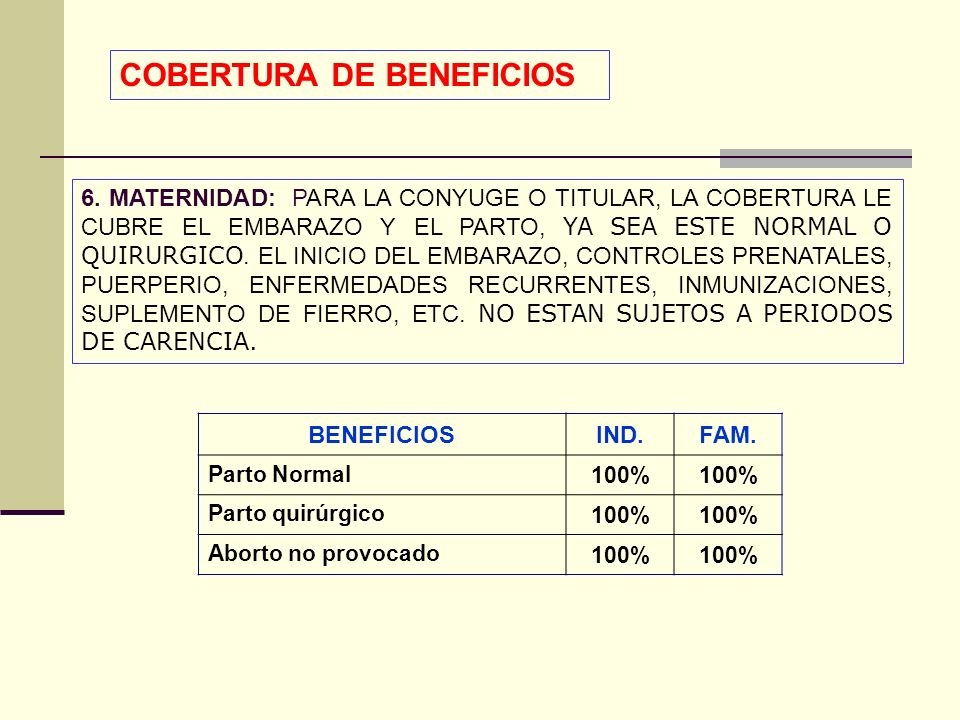 COBERTURA DE BENEFICIOS

6. MATERNIDAD: PARA LA CONYUGE O TITULAR, LA COBERTURA LE CUBRE EL EMBARAZO Y EL PARTO, YA SEA ESTE NORMAL O QUIRURGICO. EL INICIO DEL EMBARAZO, CONTROLES PRENATALES, PUERPERIO, ENFERMEDADES RECURRENTES, INMUNIZACIONES, SUPLEMENTO DE FIERRO, ETC. NO ESTAN SUJETOS A PERIODOS DE CARENCIA.

| BENEFICIOS | IND. | FAM. |
|---|---|---|
| Parto Normal | 100% | 100% |
| Parto quirúrgico | 100% | 100% |
| Aborto no provocado | 100% | 100% |